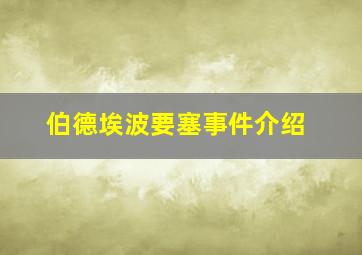 伯德埃波要塞事件介绍